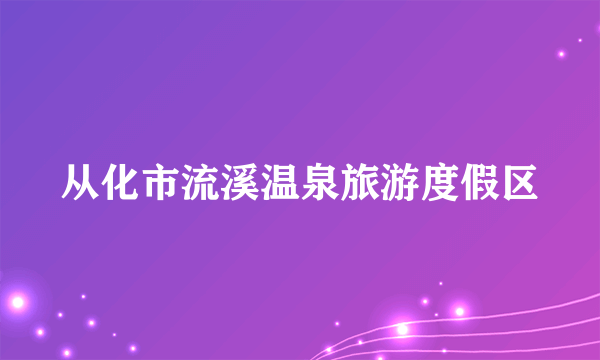 从化市流溪温泉旅游度假区